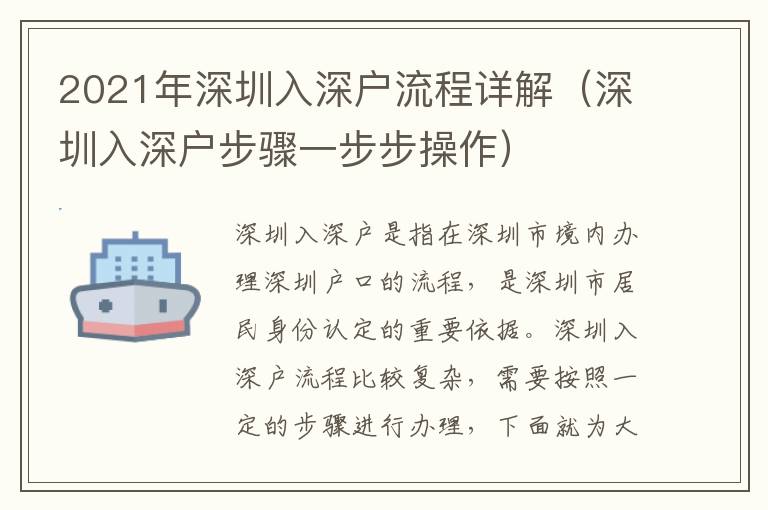 2021年深圳入深户流程详解（深圳入深户步骤一步步操作）

深圳入深户是指在深圳市境内办理深圳户口的流程，是深圳市居民身份认定的重要依据。深圳入深户流程比较复杂，需要按照一定的步骤进行办理，下面就为大